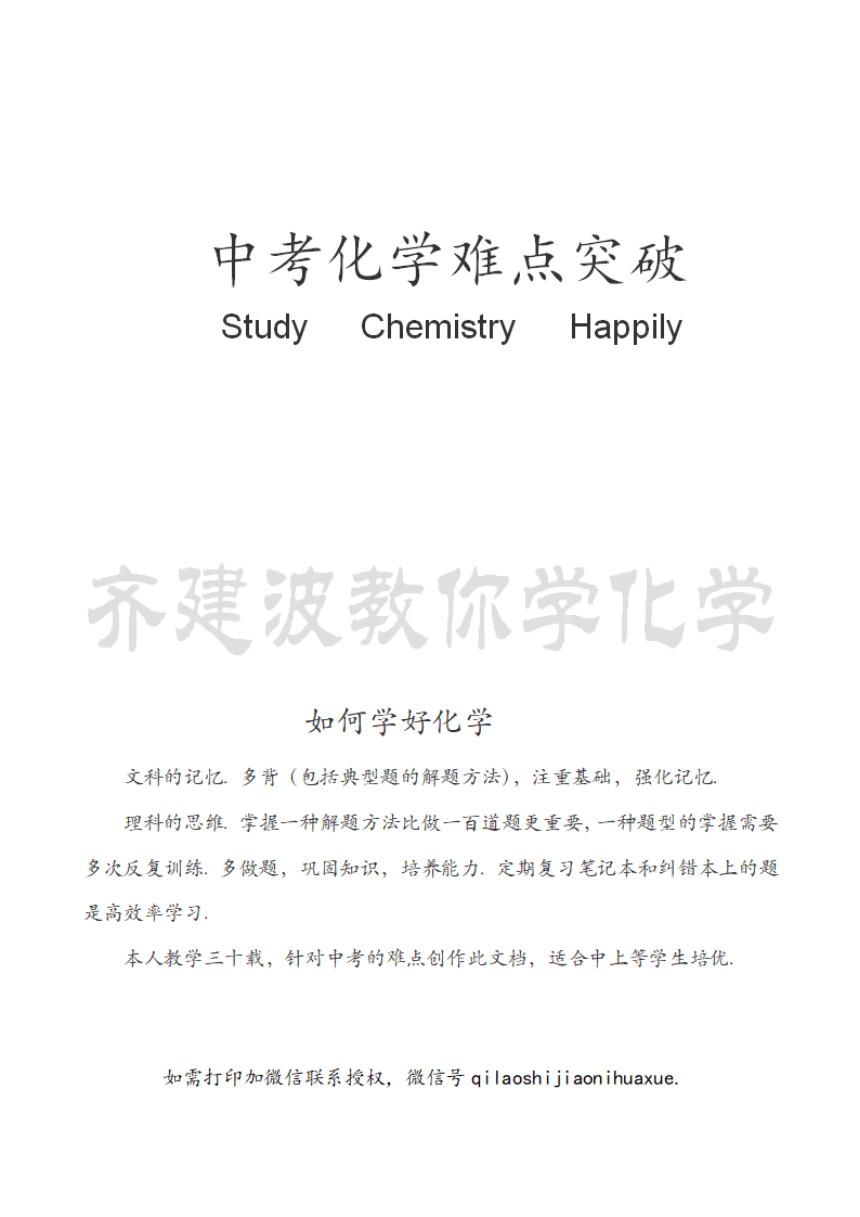 中考化学难点突破

Study Chemistry Happily

齐建波教你学化学

如何学好化学

文科的记忆. 多背（包括典型题的解题方法），注重基础，强化记忆.

理科的思维. 掌握一种解题方法比做一百道题更重要，一种题型的掌握需要多次反复训练. 多做题，巩固知识，培养能力. 定期复习笔记本和纠错本上的题是高效率学习.

本人教学三十载，针对中考的难点创作此文档，适合中上等学生培优.

如需打印加微信联系授权，微信号 qilaoshijiaonihuaxue.